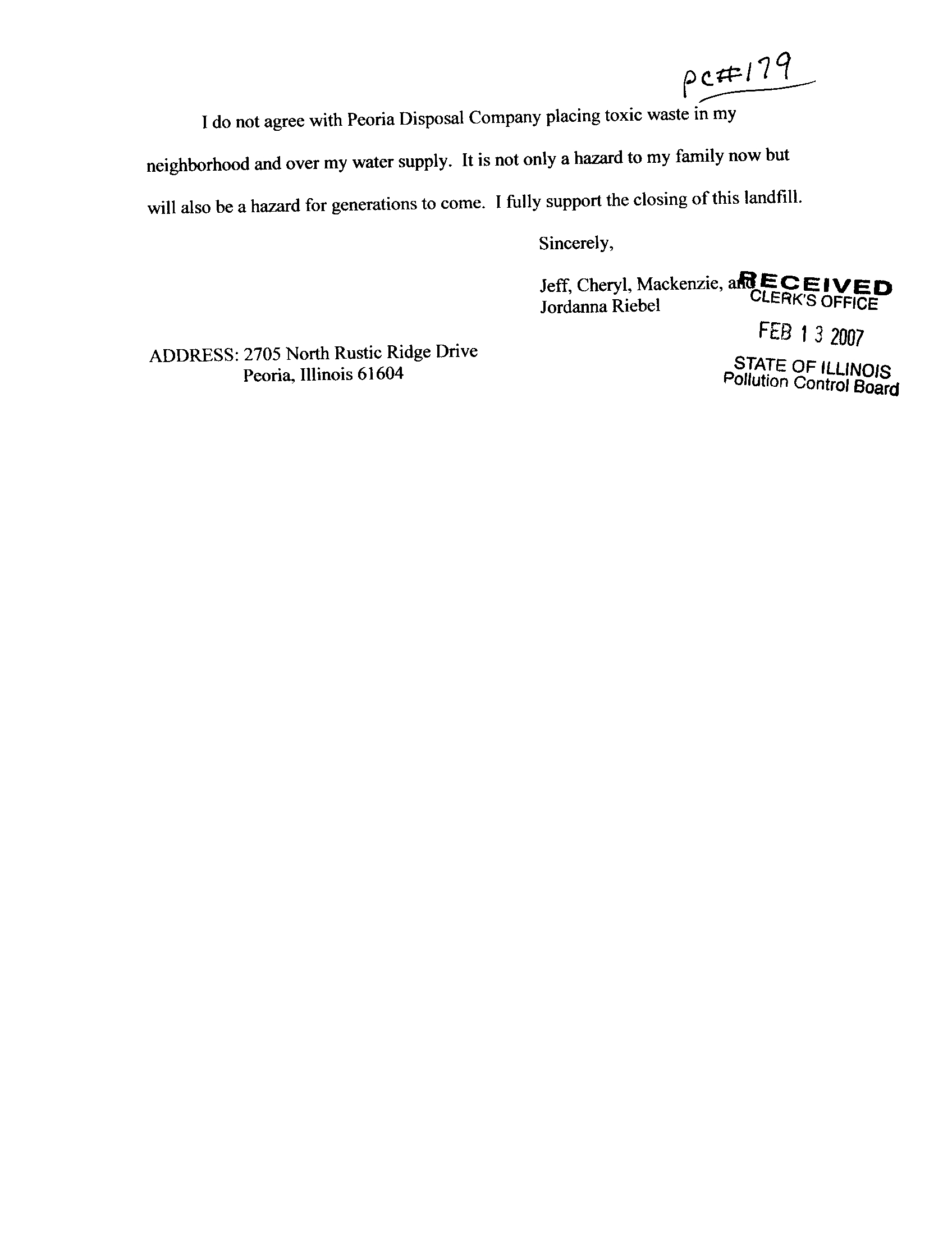 PC#179

I do not agree with Peoria Disposal Company placing toxic waste in my neighborhood and over my water supply. It is not only a hazard to my family now but will also be a hazard for generations to come. I fully support the closing of this landfill.

Sincerely,

Jeff, Cheryl, Mackenzie, and
Jordanna Riebel

RECEIVED
CLERK'S OFFICE
FEB 13 2007
STATE OF ILLINOIS
Pollution Control Board

ADDRESS: 2705 North Rustic Ridge Drive
Peoria, Illinois 61604